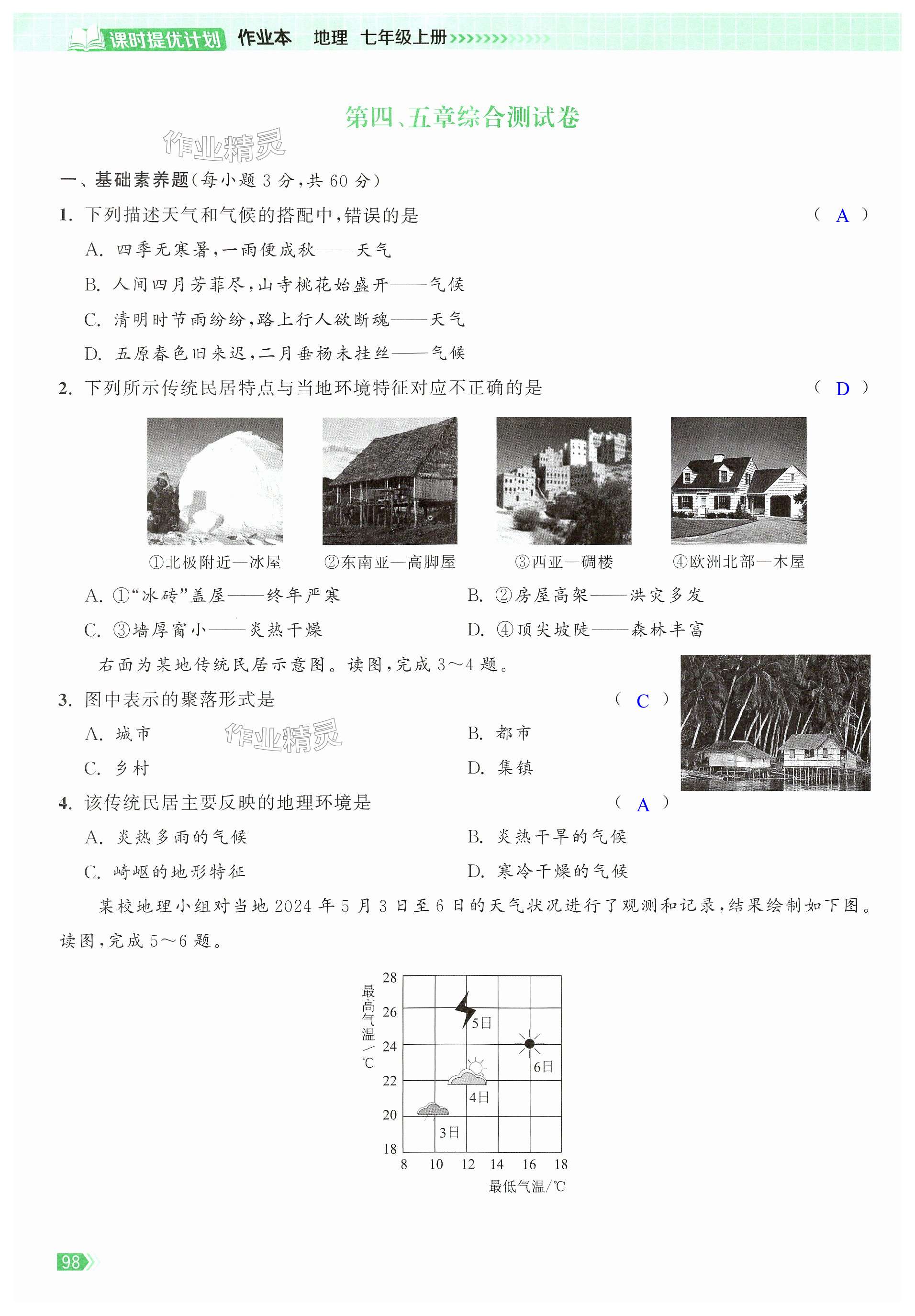 课时提优计划 作业本 地理 七年级上册

第四、五章综合测试卷

作业精灵

一、基础素养题(每小题 3 分,共 60 分)

1. 下列描述天气和气候的搭配中,错误的是 ( A )

A. 四季无寒暑,一雨便成秋——天气

B. 人间四月芳菲尽,山寺桃花始盛开——气候

C. 清明时节雨纷纷,路上行人欲断魂——天气

D. 五原春色旧来迟,二月垂杨未挂丝——气候

2. 下列所示传统民居特点与当地环境特征对应不正确的是 ( D )

①北极附近—冰屋 ②东南亚—高脚屋 ③西亚—碉楼 ④欧洲北部—木屋

A. ①“冰砖”盖屋——终年严寒

B. ②房屋高架——洪灾多发

C. ③墙厚窗小——炎热干燥

D. ④顶尖坡陡——森林丰富

右面为某地传统民居示意图。读图,完成 3～4 题。

3. 图中表示的聚落形式是 ( C )

A. 城市

B. 都市

C. 乡村

D. 集镇

作业精灵

4. 该传统民居主要反映的地理环境是 ( A )

A. 炎热多雨的气候

B. 炎热干旱的气候

C. 崎岖的地形特征

D. 寒冷干燥的气候

某校地理小组对当地 2024 年 5 月 3 日至 6 日的天气状况进行了观测和记录,结果绘制如下图。读图,完成 5～6 题。

最高气温/℃
28
26
24
22
20
18
5日
6日
4日
3日
8 10 12 14 16 18
最低气温/℃

98